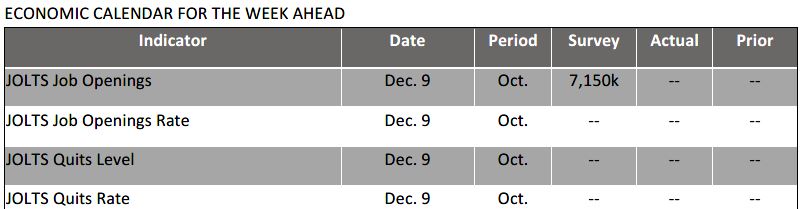 ECONOMIC CALENDAR FOR THE WEEK AHEAD

| Indicator | Date | Period | Survey | Actual | Prior |
|---|---|---|---|---|---|
| JOLTS Job Openings | Dec. 9 | Oct. | 7,150k | -- | -- |
| JOLTS Job Openings Rate | Dec. 9 | Oct. | -- | -- | -- |
| JOLTS Quits Level | Dec. 9 | Oct. | -- | -- | -- |
| JOLTS Quits Rate | Dec. 9 | Oct. | -- | -- | -- |